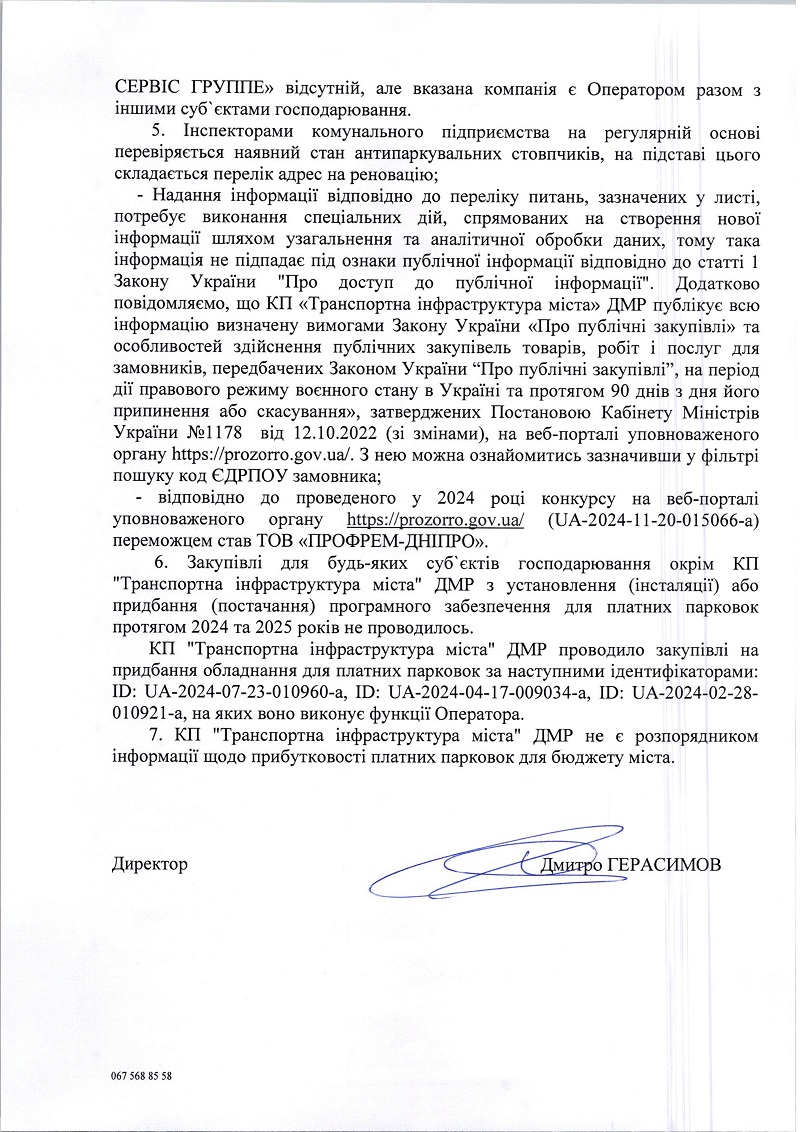 СЕРВІС ГРУППЕ» відсутній, але вказана компанія є Оператором разом з іншими суб`єктами господарювання.

5. Інспекторами комунального підприємства на регулярній основі перевіряється наявний стан антипаркувальних стовпчиків, на підставі цього складається перелік адрес на реновацію;

- Надання інформації відповідно до переліку питань, зазначених у листі, потребує виконання спеціальних дій, спрямованих на створення нової інформації шляхом узагальнення та аналітичної обробки даних, тому така інформація не підпадає під ознаки публічної інформації відповідно до статті 1 Закону України "Про доступ до публічної інформації". Додатково повідомляємо, що КП «Транспортна інфраструктура міста» ДМР публікує всю інформацію визначену вимогами Закону України «Про публічні закупівлі» та особливостей здійснення публічних закупівель товарів, робіт і послуг для замовників, передбачених Законом України "Про публічні закупівлі", на період дії правового режиму воєнного стану в Україні та протягом 90 днів з дня його припинення або скасування», затверджених Постановою Кабінету Міністрів України №1178 від 12.10.2022 (зі змінами), на веб-порталі уповноваженого органу https://prozorro.gov.ua/. З нею можна ознайомитись зазначивши у фільтрі пошуку код ЄДРПОУ замовника;

- відповідно до проведеного у 2024 році конкурсу на веб-порталі уповноваженого органу https://prozorro.gov.ua/ (UA-2024-11-20-015066-a) переможцем став ТОВ «ПРОФРЕМ-ДНІПРО».

6. Закупівлі для будь-яких суб`єктів господарювання окрім КП "Транспортна інфраструктура міста" ДМР з установлення (інсталяції) або придбання (постачання) програмного забезпечення для платних парковок протягом 2024 та 2025 років не проводилось.

КП "Транспортна інфраструктура міста" ДМР проводило закупівлі на придбання обладнання для платних парковок за наступними ідентифікаторами: ID: UA-2024-07-23-010960-a, ID: UA-2024-04-17-009034-a, ID: UA-2024-02-28-010921-a, на яких воно виконує функції Оператора.

7. КП "Транспортна інфраструктура міста" ДМР не є розпорядником інформації щодо прибутковості платних парковок для бюджету міста.

Директор Дмитро ГЕРАСИМОВ

067 568 85 58